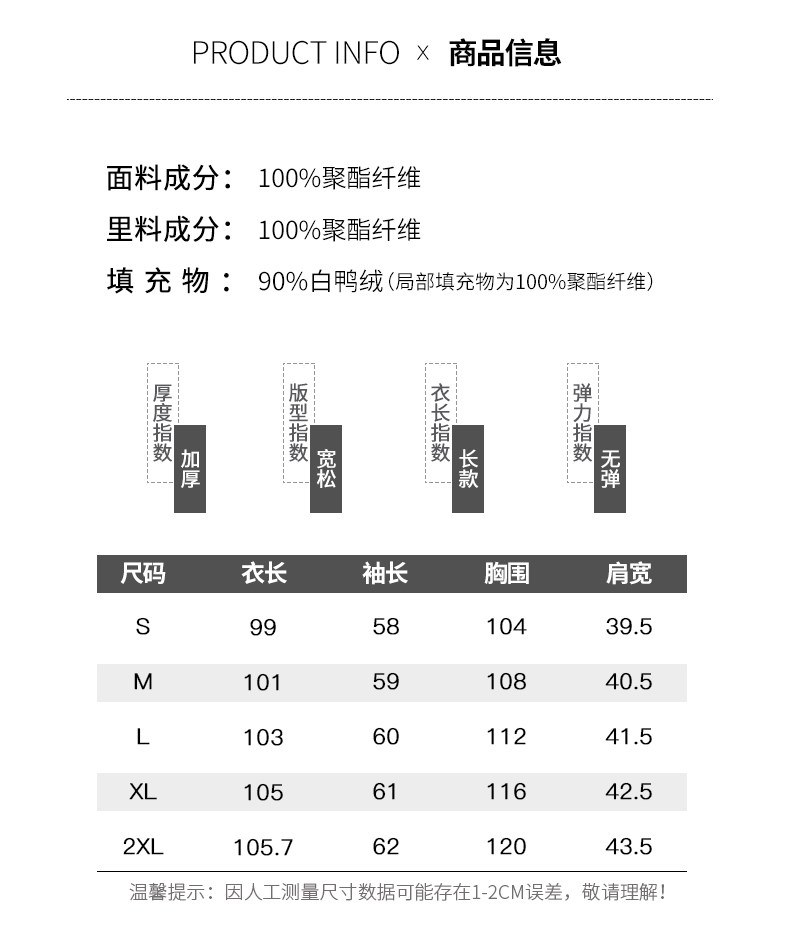 PRODUCT INFO × 商品信息

面料成分： 100%聚酯纤维

里料成分： 100%聚酯纤维

填 充 物： 90%白鸭绒（局部填充物为100%聚酯纤维）

厚度指数 加厚

版型指数 宽松

衣长指数 长款

弹力指数 无弹

| 尺码 | 衣长 | 袖长 | 胸围 | 肩宽 |
|---|---|---|---|---|
| S | 99 | 58 | 104 | 39.5 |
| M | 101 | 59 | 108 | 40.5 |
| L | 103 | 60 | 112 | 41.5 |
| XL | 105 | 61 | 116 | 42.5 |
| 2XL | 105.7 | 62 | 120 | 43.5 |

温馨提示：因人工测量尺寸数据可能存在1-2CM误差，敬请理解！